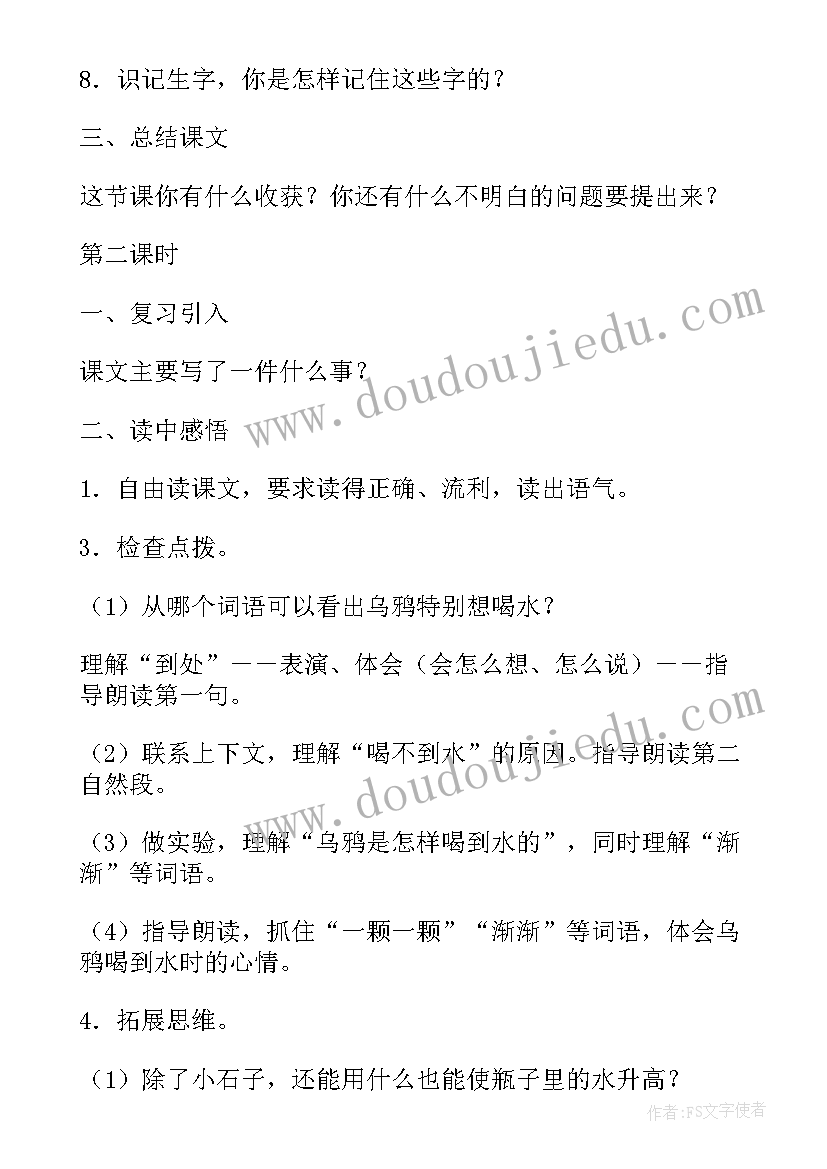 8．识记生字，你是怎样记住这些字的？

三、总结课文

这节课你有什么收获？你还有什么不明白的问题要提出来？

第二课时

一、复习引入

课文主要写了一件什么事？

二、读中感悟

1．自由读课文，要求读得正确、流利，读出语气。

3．检查点拨。

（1）从哪个词语可以看出乌鸦特别想喝水？

理解“到处”——表演、体会（会怎么想、怎么说）——指导朗读第一句。

（2）联系上下文，理解“喝不到水”的原因。指导朗读第二自然段。

（3）做实验，理解“乌鸦是怎样喝到水的”，同时理解“渐渐”等词语。

（4）指导朗读，抓住“一颗一颗”“渐渐”等词语，体会乌鸦喝到水时的心情。

4．拓展思维。

（1）除了小石子，还能用什么也能使瓶子里的水升高？

www.doudoujiedu.com

www.doudoujiedu.com

作者：FS文字使者